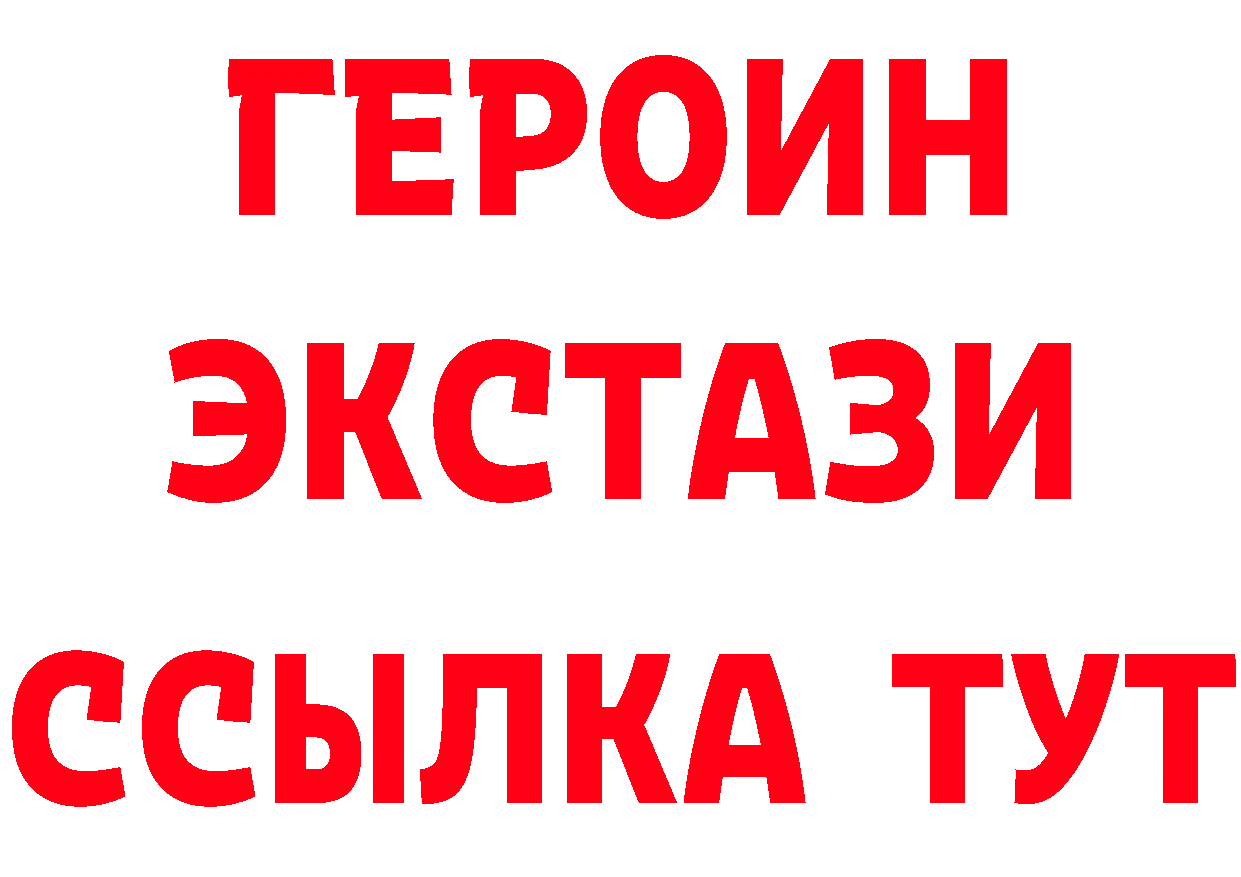 ГЕРОИН ЭКСТАЗИ ССЫЛКА ТУТ